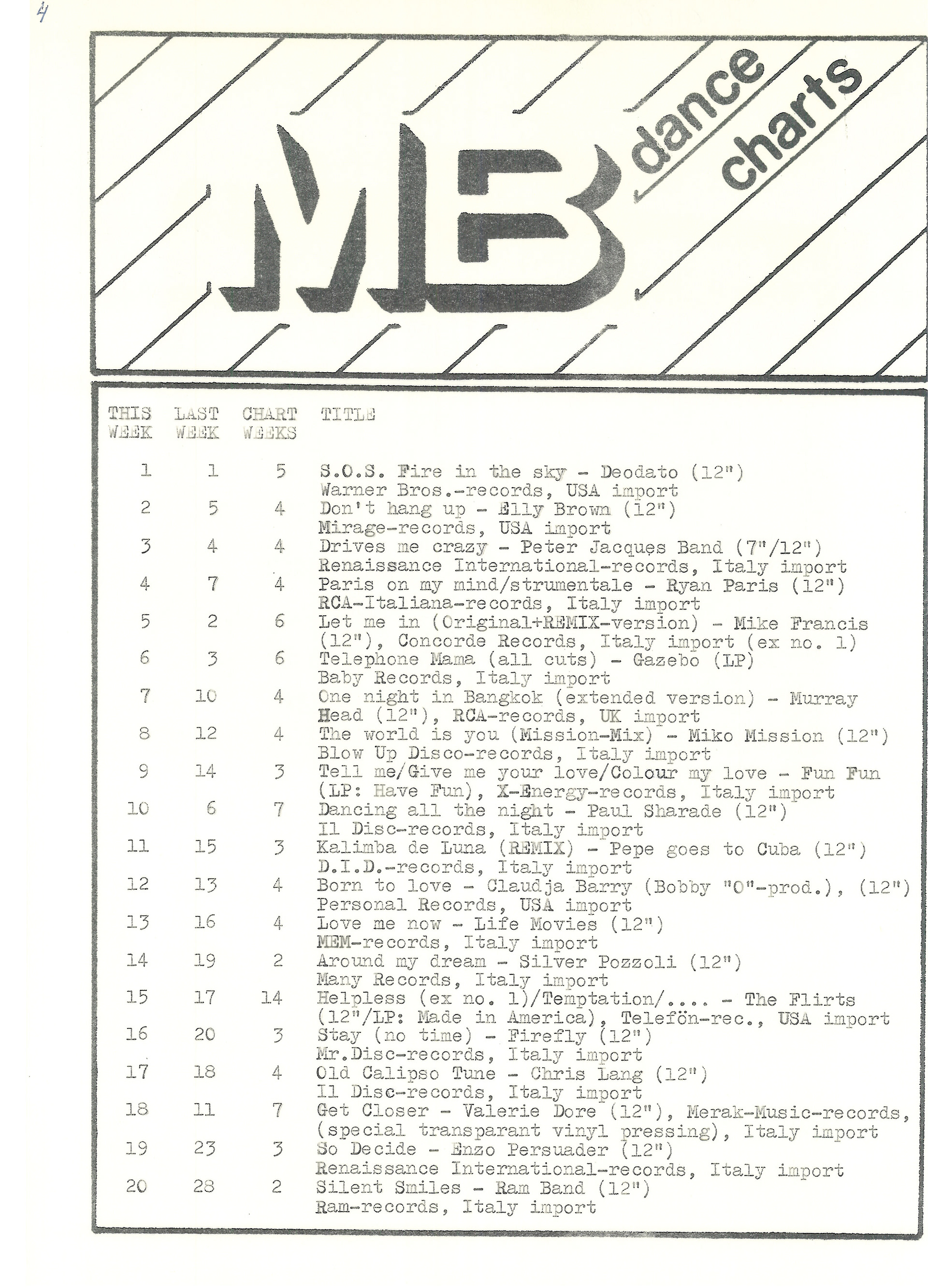 4

MB dance charts

| THIS WEEK | LAST WEEK | CHART WEEKS | TITLE |
|---|---|---|---|
| 1 | 1 | 5 | S.O.S. Fire in the sky - Deodato (12") Warner Bros.-records, USA import |
| 2 | 5 | 4 | Don't hang up - Elly Brown (12") Mirage-records, USA import |
| 3 | 4 | 4 | Drives me crazy - Peter Jacques Band (7"/12") Renaissance International-records, Italy import |
| 4 | 7 | 4 | Paris on my mind/strumentale - Ryan Paris (12") RCA-Italiana-records, Italy import |
| 5 | 2 | 6 | Let me in (Original+REMIX-version) - Mike Francis (12"), Concorde Records, Italy import (ex no. 1) |
| 6 | 3 | 6 | Telephone Mama (all cuts) - Gazebo (LP) Baby Records, Italy import |
| 7 | 10 | 4 | One night in Bangkok (extended version) - Murray Head (12"), RCA-records, UK import |
| 8 | 12 | 4 | The world is you (Mission-Mix) - Miko Mission (12") Blow Up Disco-records, Italy import |
| 9 | 14 | 3 | Tell me/Give me your love/Colour my love - Fun Fun (LP: Have Fun), X-Energy-records, Italy import |
| 10 | 6 | 7 | Dancing all the night - Paul Sharade (12") Il Disc-records, Italy import |
| 11 | 15 | 3 | Kalimba de Luna (REMIX) - Pepe goes to Cuba (12") D.I.D.-records, Italy import |
| 12 | 13 | 4 | Born to love - Claudja Barry (Bobby "O"-prod.), (12") Personal Records, USA import |
| 13 | 16 | 4 | Love me now - Life Movies (12") MEM-records, Italy import |
| 14 | 19 | 2 | Around my dream - Silver Pozzoli (12") Many Records, Italy import |
| 15 | 17 | 14 | Helpless (ex no. 1)/Temptation/.... - The Flirts (12"/LP: Made in America), Telefön-rec., USA import |
| 16 | 20 | 3 | Stay (no time) - Firefly (12") Mr.Disc-records, Italy import |
| 17 | 18 | 4 | Old Calipso Tune - Chris Lang (12") Il Disc-records, Italy import |
| 18 | 11 | 7 | Get Closer - Valerie Dore (12"), Merak-Music-records, (special transparant vinyl pressing), Italy import |
| 19 | 23 | 3 | So Decide - Enzo Persuader (12") Renaissance International-records, Italy import |
| 20 | 28 | 2 | Silent Smiles - Ram Band (12") Ram-records, Italy import |